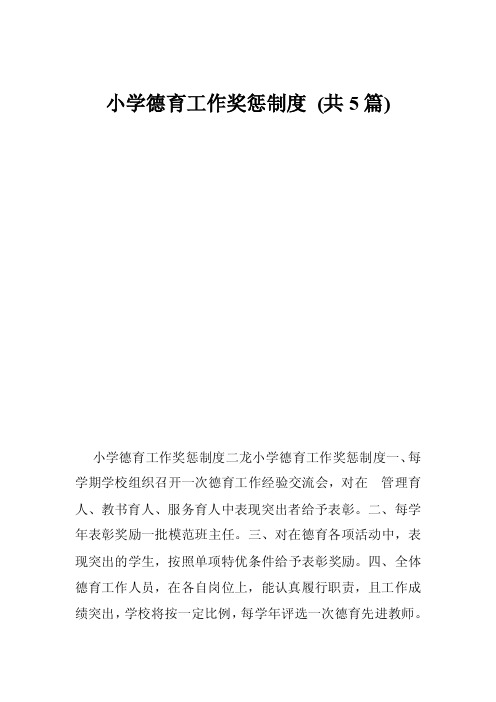 小学德育工作奖惩制度 (共 5 篇)

小学德育工作奖惩制度二龙小学德育工作奖惩制度一、每学期学校组织召开一次德育工作经验交流会，对在 管理育人、教书育人、服务育人中表现突出者给予表彰。二、每学年表彰奖励一批模范班主任。三、对在德育各项活动中，表现突出的学生，按照单项特优条件给予表彰奖励。四、全体德育工作人员，在各自岗位上，能认真履行职责，且工作成绩突出，学校将按一定比例，每学年评选一次德育先进教师。